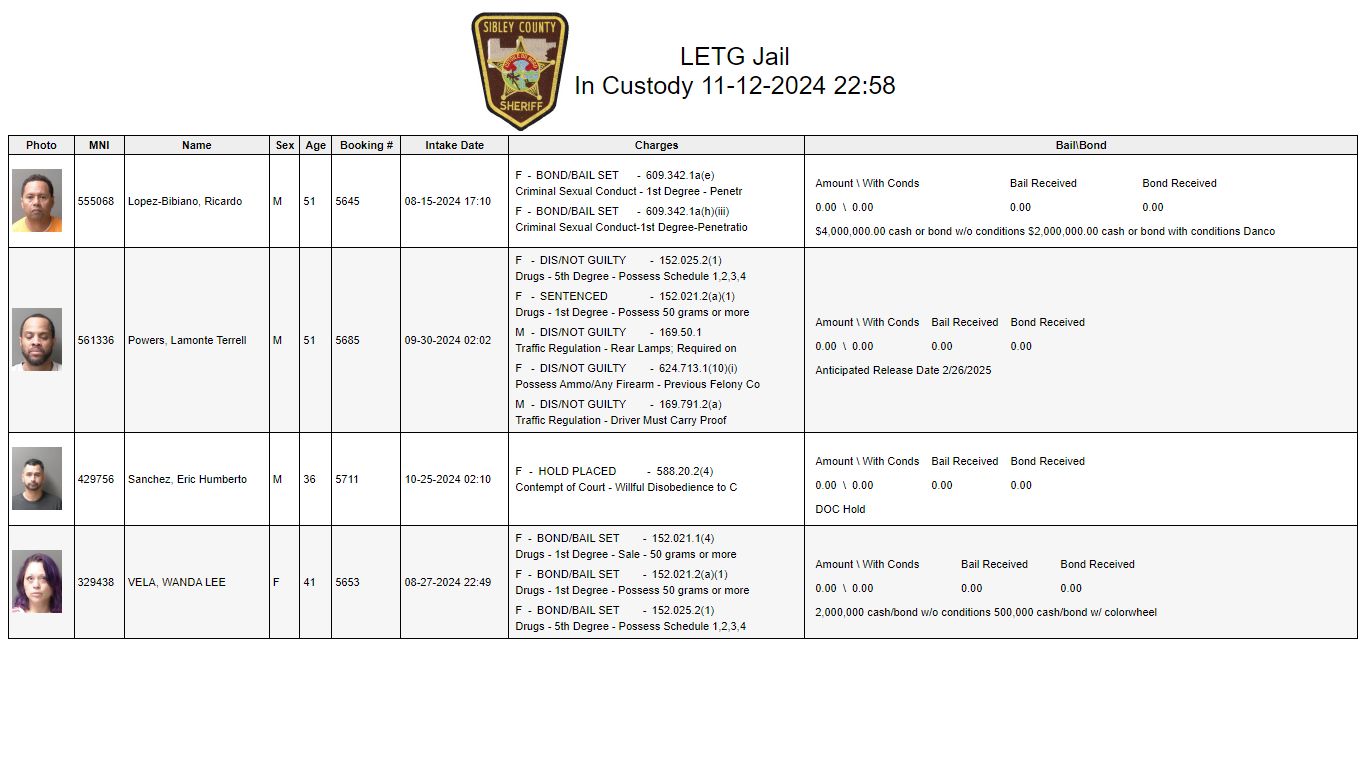 SIBLEY COUNTY
SHERIFF

LETG Jail
In Custody 11-12-2024 22:58

| Photo | MNI | Name | Sex | Age | Booking # | Intake Date | Charges | Bail\Bond |
|---|---|---|---|---|---|---|---|---|
| | 555068 | Lopez-Bibiano, Ricardo | M | 51 | 5645 | 08-15-2024 17:10 | F - BOND/BAIL SET - 609.342.1a(e) Criminal Sexual Conduct - 1st Degree - Penetr F - BOND/BAIL SET - 609.342.1a(h)(iii) Criminal Sexual Conduct-1st Degree-Penetratio | Amount \ With Conds Bail Received Bond Received 0.00 \ 0.00 0.00 0.00 $4,000,000.00 cash or bond w/o conditions $2,000,000.00 cash or bond with conditions Danco |
| | 561336 | Powers, Lamonte Terrell | M | 51 | 5685 | 09-30-2024 02:02 | F - DIS/NOT GUILTY - 152.025.2(1) Drugs - 5th Degree - Possess Schedule 1,2,3,4 F - SENTENCED - 152.021.2(a)(1) Drugs - 1st Degree - Possess 50 grams or more M - DIS/NOT GUILTY - 169.50.1 Traffic Regulation - Rear Lamps; Required on F - DIS/NOT GUILTY - 624.713.1(10)(i) Possess Ammo/Any Firearm - Previous Felony Co M - DIS/NOT GUILTY - 169.791.2(a) Traffic Regulation - Driver Must Carry Proof | Amount \ With Conds Bail Received Bond Received 0.00 \ 0.00 0.00 0.00 Anticipated Release Date 2/26/2025 |
| | 429756 | Sanchez, Eric Humberto | M | 36 | 5711 | 10-25-2024 02:10 | F - HOLD PLACED - 588.20.2(4) Contempt of Court - Willful Disobedience to C | Amount \ With Conds Bail Received Bond Received 0.00 \ 0.00 0.00 0.00 DOC Hold |
| | 329438 | VELA, WANDA LEE | F | 41 | 5653 | 08-27-2024 22:49 | F - BOND/BAIL SET - 152.021.1(4) Drugs - 1st Degree - Sale - 50 grams or more F - BOND/BAIL SET - 152.021.2(a)(1) Drugs - 1st Degree - Possess 50 grams or more F - BOND/BAIL SET - 152.025.2(1) Drugs - 5th Degree - Possess Schedule 1,2,3,4 | Amount \ With Conds Bail Received Bond Received 0.00 \ 0.00 0.00 0.00 2,000,000 cash/bond w/o conditions 500,000 cash/bond w/ colorwheel |